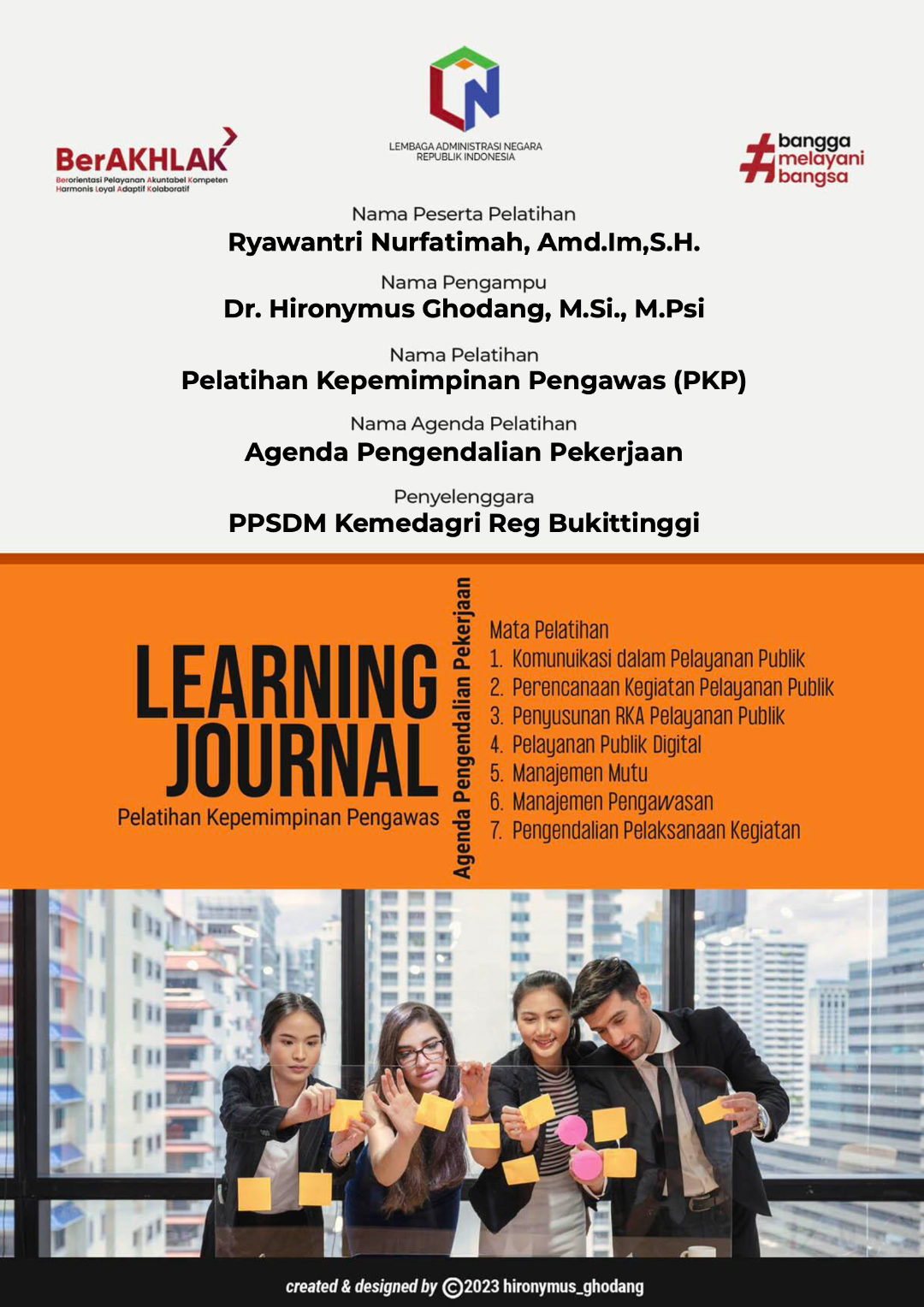 BerAKHLAK
Berorientasi Pelayanan Akuntabel Kompeten Harmonis Loyal Adaptif Kolaboratif

LEMBAGA ADMINISTRASI NEGARA
REPUBLIK INDONESIA

#bangga melayani bangsa

Nama Peserta Pelatihan
Ryawantri Nurfatimah, Amd.Im,S.H.

Nama Pengampu
Dr. Hironymus Ghodang, M.Si., M.Psi

Nama Pelatihan
Pelatihan Kepemimpinan Pengawas (PKP)

Nama Agenda Pelatihan
Agenda Pengendalian Pekerjaan

Penyelenggara
PPSDM Kemedagri Reg Bukittinggi

LEARNING JOURNAL
Pelatihan Kepemimpinan Pengawas

Agenda Pengendalian Pekerjaan

Mata Pelatihan
1. Komunuikasi dalam Pelayanan Publik
2. Perencanaan Kegiatan Pelayanan Publik
3. Penyusunan RKA Pelayanan Publik
4. Pelayanan Publik Digital
5. Manajemen Mutu
6. Manajemen Pengawasan
7. Pengendalian Pelaksanaan Kegiatan

created & designed by ©2023 hironymus_ghodang